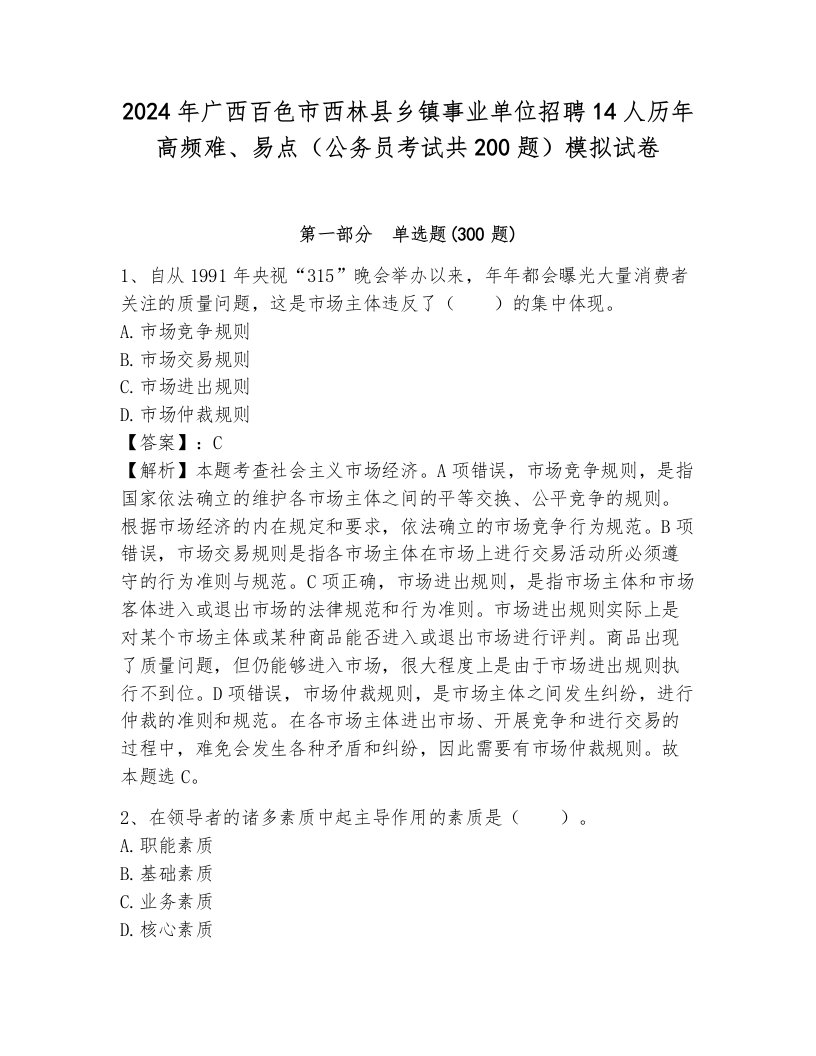 2024年广西百色市西林县乡镇事业单位招聘14人历年高频难、易点（公务员考试共200题）模拟试卷

第一部分　单选题(300题)

1、自从1991年央视“315”晚会举办以来，年年都会曝光大量消费者关注的质量问题，这是市场主体违反了（　　）的集中体现。
A.市场竞争规则
B.市场交易规则
C.市场进出规则
D.市场仲裁规则
【答案】：C
【解析】本题考查社会主义市场经济。A项错误，市场竞争规则，是指国家依法确立的维护各市场主体之间的平等交换、公平竞争的规则。根据市场经济的内在规定和要求，依法确立的市场竞争行为规范。B项错误，市场交易规则是指各市场主体在市场上进行交易活动所必须遵守的行为准则与规范。C项正确，市场进出规则，是指市场主体和市场客体进入或退出市场的法律规范和行为准则。市场进出规则实际上是对某个市场主体或某种商品能否进入或退出市场进行评判。商品出现了质量问题，但仍能够进入市场，很大程度上是由于市场进出规则执行不到位。D项错误，市场仲裁规则，是市场主体之间发生纠纷，进行仲裁的准则和规范。在各市场主体进出市场、开展竞争和进行交易的过程中，难免会发生各种矛盾和纠纷，因此需要有市场仲裁规则。故本题选C。

2、在领导者的诸多素质中起主导作用的素质是（　　）。
A.职能素质
B.基础素质
C.业务素质
D.核心素质